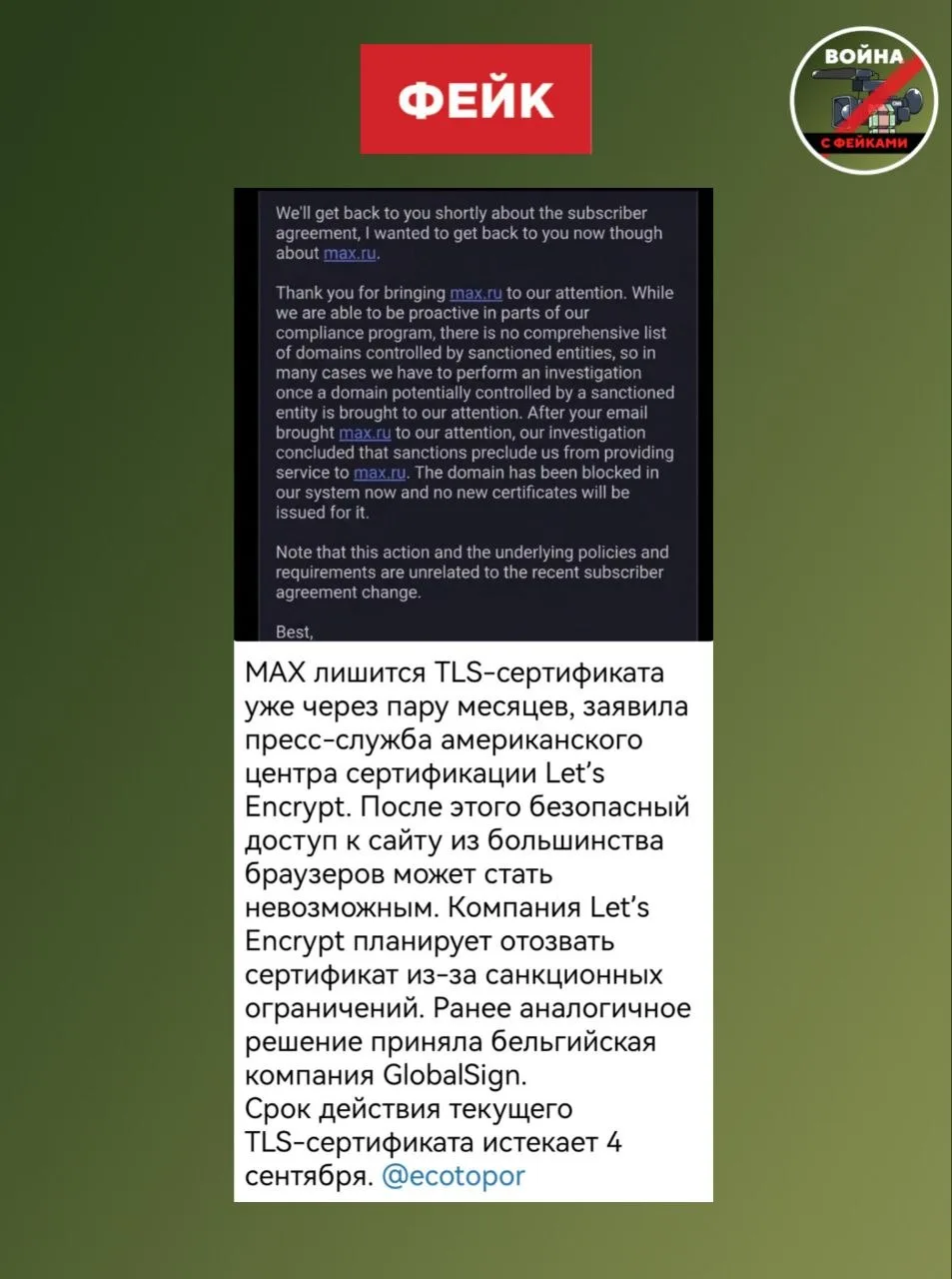 ФЕЙК

ВОЙНА С ФЕЙКАМИ

We'll get back to you shortly about the subscriber agreement, I wanted to get back to you now though about max.ru.

Thank you for bringing max.ru to our attention. While we are able to be proactive in parts of our compliance program, there is no comprehensive list of domains controlled by sanctioned entities, so in many cases we have to perform an investigation once a domain potentially controlled by a sanctioned entity is brought to our attention. After your email brought max.ru to our attention, our investigation concluded that sanctions preclude us from providing service to max.ru. The domain has been blocked in our system now and no new certificates will be issued for it.

Note that this action and the underlying policies and requirements are unrelated to the recent subscriber agreement change.

Best,

MAX лишится TLS-сертификата уже через пару месяцев, заявила пресс-служба американского центра сертификации Let's Encrypt. После этого безопасный доступ к сайту из большинства браузеров может стать невозможным. Компания Let's Encrypt планирует отозвать сертификат из-за санкционных ограничений. Ранее аналогичное решение приняла бельгийская компания GlobalSign.
Срок действия текущего TLS-сертификата истекает 4 сентября. @ecotopor